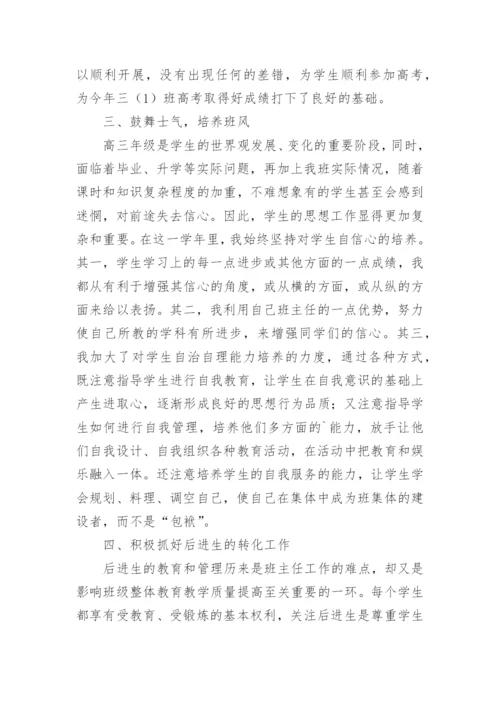 以顺利开展，没有出现任何的差错，为学生顺利参加高考，为今年三（1）班高考取得好成绩打下了良好的基础。

三、鼓舞士气，培养班风

高三年级是学生的世界观发展、变化的重要阶段，同时，面临着毕业、升学等实际问题，再加上我班实际情况，随着课时和知识复杂程度的加重，不难想象有的学生甚至会感到迷惘，对前途失去信心。因此，学生的思想工作显得更加复杂和重要。在这一学年里，我始终坚持对学生自信心的培养。其一，学生学习上的每一点进步或其他方面的一点成绩，我都从有利于增强其信心的角度，或从横的方面，或从纵的方面来给以表扬。其二，我利用自己班主任的一点优势，努力使自己所教的学科有所进步，来增强同学们的信心。其三，我加大了对学生自治自理能力培养的力度，通过各种方式，既注意指导学生进行自我教育，让学生在自我意识的基础上产生进取心，逐渐形成良好的思想行为品质；又注意指导学生如何进行自我管理，培养他们多方面的`能力，放手让他们自我设计、自我组织各种教育活动，在活动中把教育和娱乐融入一体。还注意培养学生的自我服务的能力，让学生学会规划、料理、调空自己，使自己在集体中成为班集体的建设者，而不是“包袱”。

四、积极抓好后进生的转化工作

后进生的教育和管理历来是班主任工作的难点，却又是影响班级整体教育教学质量提高至关重要的一环。每个学生都享有受教育、受锻炼的基本权利，关注后进生是尊重学生